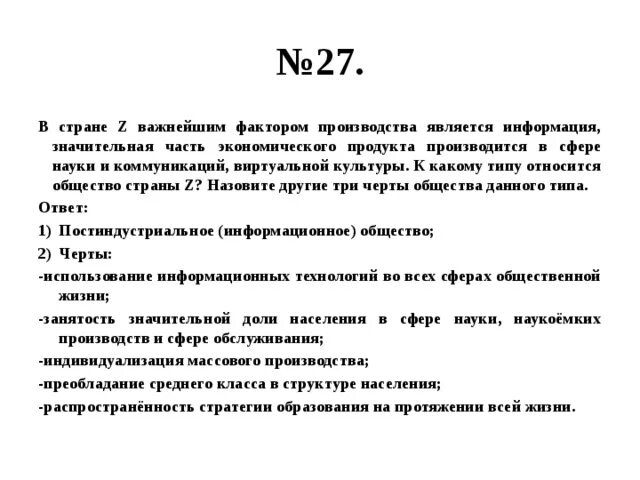 №27.

В стране Z важнейшим фактором производства является информация, значительная часть экономического продукта производится в сфере науки и коммуникаций, виртуальной культуры. К какому типу относится общество страны Z? Назовите другие три черты общества данного типа.

Ответ:

1) Постиндустриальное (информационное) общество;

2) Черты:

-использование информационных технологий во всех сферах общественной жизни;

-занятость значительной доли населения в сфере науки, наукоёмких производств и сфере обслуживания;

-индивидуализация массового производства;

-преобладание среднего класса в структуре населения;

-распространённость стратегии образования на протяжении всей жизни.